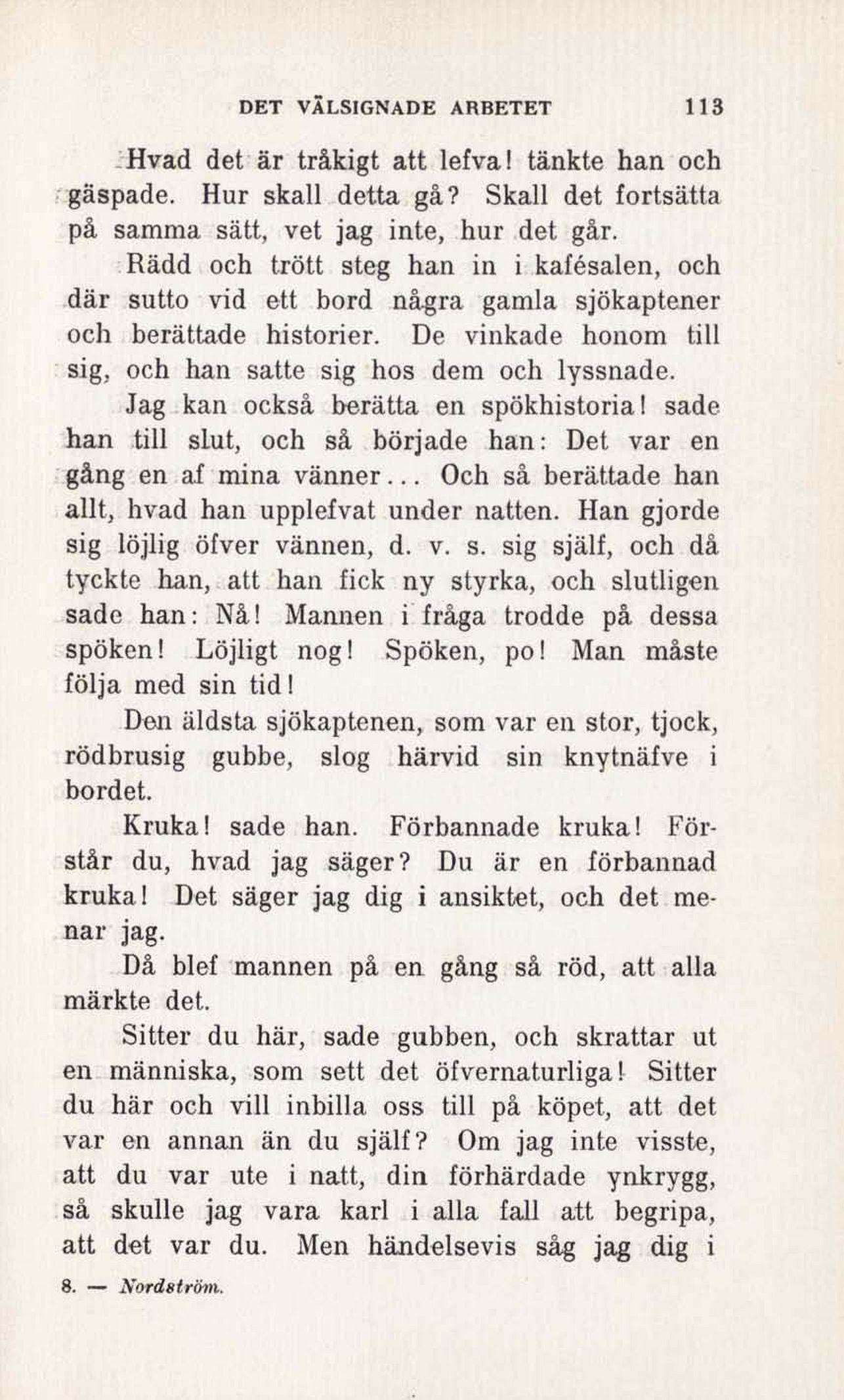 DET VÄLSIGNADE ARBETET 113

Hvad det är tråkigt att lefva! tänkte han och gäspade. Hur skall detta gå? Skall det fortsätta på samma sätt, vet jag inte, hur det går.

Rädd och trött steg han in i kafésalen, och där sutto vid ett bord några gamla sjökaptener och berättade historier. De vinkade honom till sig, och han satte sig hos dem och lyssnade.

Jag kan också berätta en spökhistoria! sade han till slut, och så började han: Det var en gång en af mina vänner... Och så berättade han allt, hvad han upplefvat under natten. Han gjorde sig löjlig öfver vännen, d. v. s. sig själf, och då tyckte han, att han fick ny styrka, och slutligen sade han: Nå! Mannen i fråga trodde på dessa spöken! Löjligt nog! Spöken, po! Man måste följa med sin tid!

Den äldsta sjökaptenen, som var en stor, tjock, rödbrusig gubbe, slog härvid sin knytnäfve i bordet.

Kruka! sade han. Förbannade kruka! Förstår du, hvad jag säger? Du är en förbannad kruka! Det säger jag dig i ansiktet, och det menar jag.

Då blef mannen på en gång så röd, att alla märkte det.

Sitter du här, sade gubben, och skrattar ut en människa, som sett det öfvernaturliga! Sitter du här och vill inbilla oss till på köpet, att det var en annan än du själf? Om jag inte visste, att du var ute i natt, din förhärdade ynkrygg, så skulle jag vara karl i alla fall att begripa, att det var du. Men händelsevis såg jag dig i

8. — Nordström.